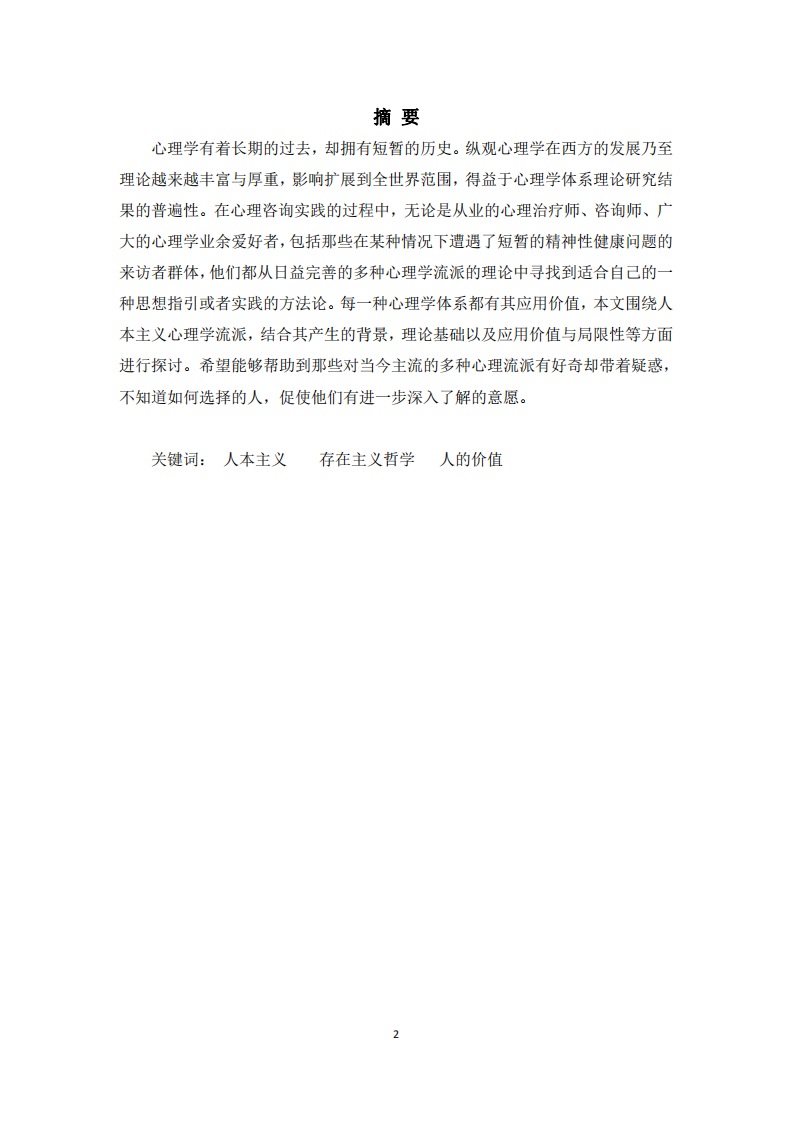 摘 要

心理学有着长期的过去，却拥有短暂的历史。纵观心理学在西方的发展乃至理论越来越丰富与厚重，影响扩展到全世界范围，得益于心理学体系理论研究结果的普遍性。在心理咨询实践的过程中，无论是从业的心理治疗师、咨询师、广大的心理学业余爱好者，包括那些在某种情况下遭遇了短暂的精神性健康问题的来访者群体，他们都从日益完善的多种心理学流派的理论中寻找到适合自己的一种思想指引或者实践的方法论。每一种心理学体系都有其应用价值，本文围绕人本主义心理学流派，结合其产生的背景，理论基础以及应用价值与局限性等方面进行探讨。希望能够帮助到那些对当今主流的多种心理流派有好奇却带着疑惑，不知道如何选择的人，促使他们有进一步深入了解的意愿。

关键词： 人本主义 存在主义哲学 人的价值

2